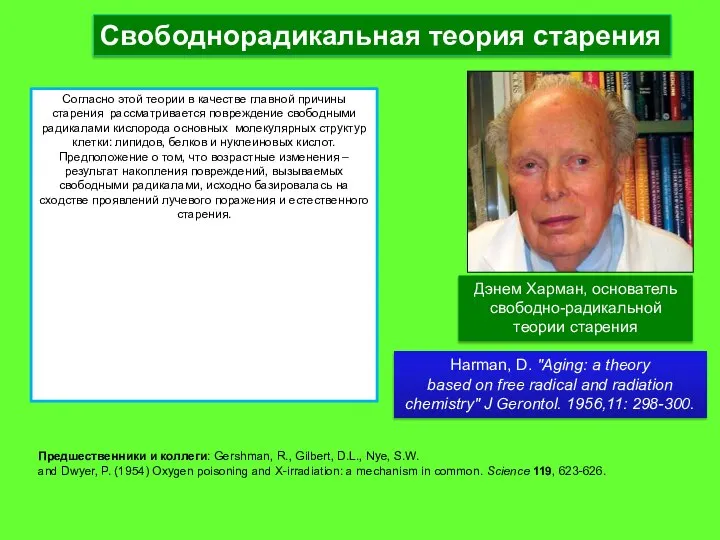 Свободнорадикальная теория старения

Согласно этой теории в качестве главной причины старения рассматривается повреждение свободными радикалами кислорода основных молекулярных структур клетки: липидов, белков и нуклеиновых кислот. Предположение о том, что возрастные изменения – результат накопления повреждений, вызываемых свободными радикалами, исходно базировалась на сходстве проявлений лучевого поражения и естественного старения.

Дэнем Харман, основатель свободно-радикальной теории старения

Harman, D. "Aging: a theory based on free radical and radiation chemistry" J Gerontol. 1956,11: 298-300.

Предшественники и коллеги: Gershman, R., Gilbert, D.L., Nye, S.W. and Dwyer, P. (1954) Oxygen poisoning and X-irradiation: a mechanism in common. Science 119, 623-626.